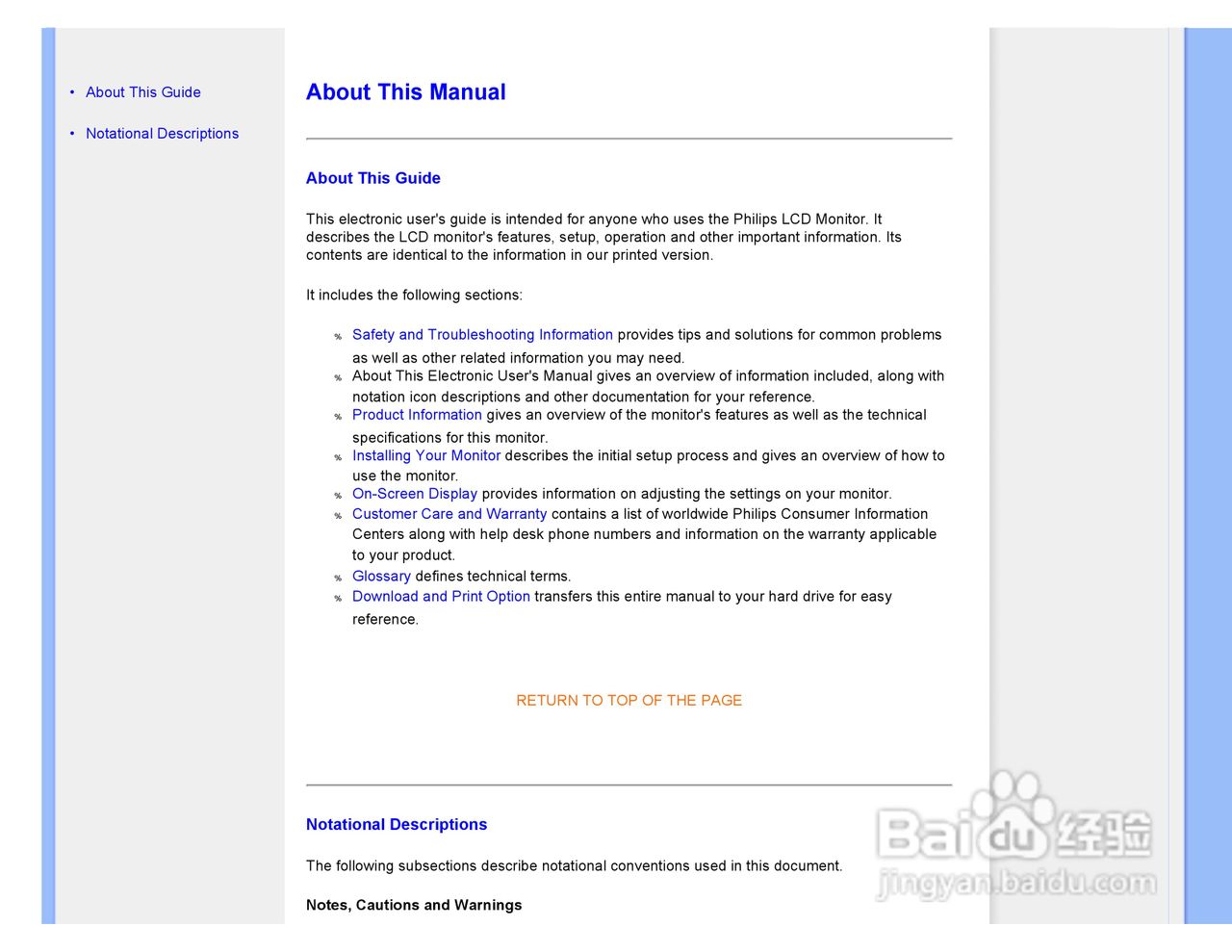 • About This Guide

• Notational Descriptions

About This Manual

About This Guide

This electronic user's guide is intended for anyone who uses the Philips LCD Monitor. It describes the LCD monitor's features, setup, operation and other important information. Its contents are identical to the information in our printed version.

It includes the following sections:

% Safety and Troubleshooting Information provides tips and solutions for common problems as well as other related information you may need.
% About This Electronic User's Manual gives an overview of information included, along with notation icon descriptions and other documentation for your reference.
% Product Information gives an overview of the monitor's features as well as the technical specifications for this monitor.
% Installing Your Monitor describes the initial setup process and gives an overview of how to use the monitor.
% On-Screen Display provides information on adjusting the settings on your monitor.
% Customer Care and Warranty contains a list of worldwide Philips Consumer Information Centers along with help desk phone numbers and information on the warranty applicable to your product.
% Glossary defines technical terms.
% Download and Print Option transfers this entire manual to your hard drive for easy reference.

RETURN TO TOP OF THE PAGE

Notational Descriptions

The following subsections describe notational conventions used in this document.

Notes, Cautions and Warnings

Baidu 经验
jingyan.baidu.com